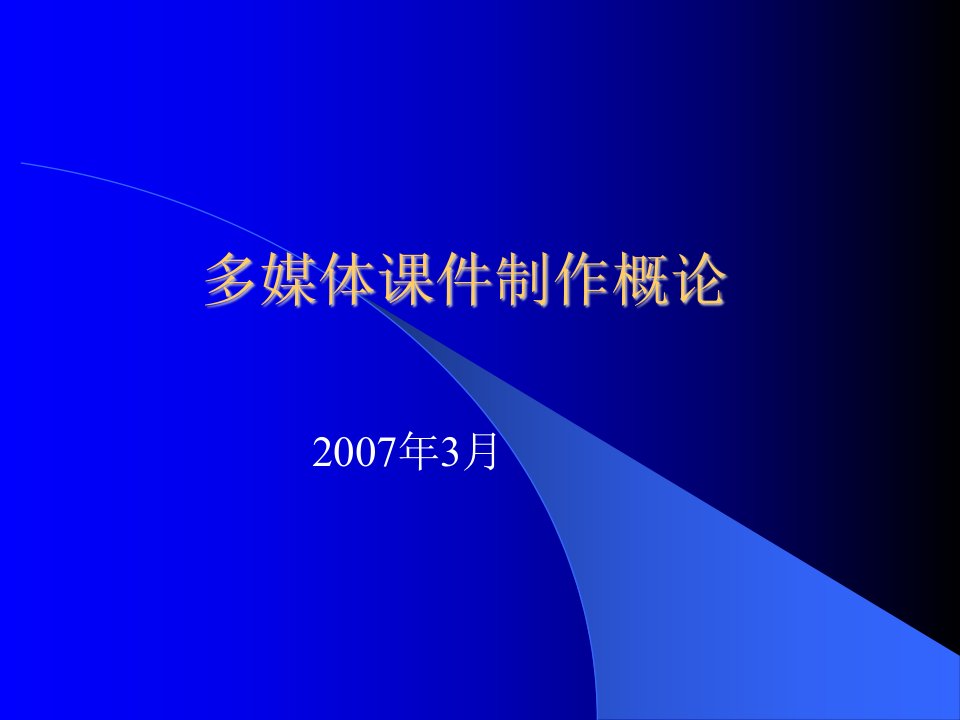 多媒体课件制作概论

2007年3月